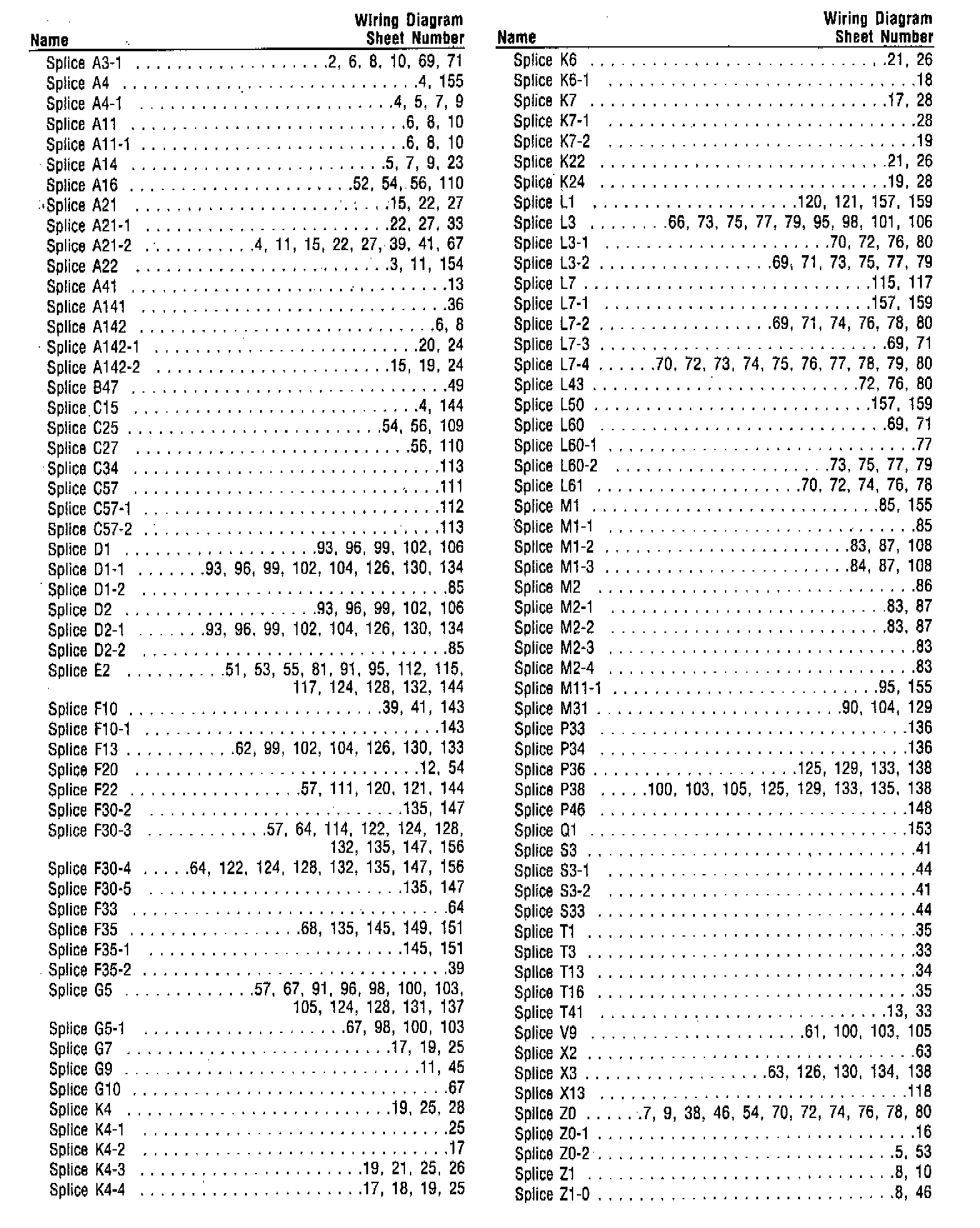 | Name | Wiring Diagram Sheet Number |
|---|---|
| Splice A3-1 | 2, 6, 8, 10, 69, 71 |
| Splice A4 | 4, 155 |
| Splice A4-1 | 4, 5, 7, 9 |
| Splice A11 | 6, 8, 10 |
| Splice A11-1 | 6, 8, 10 |
| Splice A14 | 5, 7, 9, 23 |
| Splice A16 | 52, 54, 56, 110 |
| Splice A21 | 15, 22, 27 |
| Splice A21-1 | 22, 27, 33 |
| Splice A21-2 | 4, 11, 15, 22, 27, 39, 41, 67 |
| Splice A22 | 3, 11, 154 |
| Splice A41 | 13 |
| Splice A141 | 36 |
| Splice A142 | 6, 8 |
| Splice A142-1 | 20, 24 |
| Splice A142-2 | 15, 19, 24 |
| Splice B47 | 49 |
| Splice C15 | 4, 144 |
| Splice C25 | 54, 56, 109 |
| Splice C27 | 56, 110 |
| Splice C34 | 113 |
| Splice C57 | 111 |
| Splice C57-1 | 112 |
| Splice C57-2 | 113 |
| Splice D1 | 93, 96, 99, 102, 106 |
| Splice D1-1 | 93, 96, 99, 102, 104, 126, 130, 134 |
| Splice D1-2 | 85 |
| Splice D2 | 93, 96, 99, 102, 106 |
| Splice D2-1 | 93, 96, 99, 102, 104, 126, 130, 134 |
| Splice D2-2 | 85 |
| Splice E2 | 51, 53, 55, 81, 91, 95, 112, 115, 117, 124, 128, 132, 144 |
| Splice F10 | 39, 41, 143 |
| Splice F10-1 | 143 |
| Splice F13 | 62, 99, 102, 104, 126, 130, 133 |
| Splice F20 | 12, 54 |
| Splice F22 | 57, 111, 120, 121, 144 |
| Splice F30-2 | 135, 147 |
| Splice F30-3 | 57, 64, 114, 122, 124, 128, 132, 135, 147, 156 |
| Splice F30-4 | 64, 122, 124, 128, 132, 135, 147, 156 |
| Splice F30-5 | 135, 147 |
| Splice F33 | 64 |
| Splice F35 | 68, 135, 145, 149, 151 |
| Splice F35-1 | 145, 151 |
| Splice F35-2 | 39 |
| Splice G5 | 57, 67, 91, 96, 98, 100, 103, 105, 124, 128, 131, 137 |
| Splice G5-1 | 67, 98, 100, 103 |
| Splice G7 | 17, 19, 25 |
| Splice G9 | 11, 45 |
| Splice G10 | 67 |
| Splice K4 | 19, 25, 28 |
| Splice K4-1 | 25 |
| Splice K4-2 | 17 |
| Splice K4-3 | 19, 21, 25, 26 |
| Splice K4-4 | 17, 18, 19, 25 |

| Name | Wiring Diagram Sheet Number |
|---|---|
| Splice K6 | 21, 26 |
| Splice K6-1 | 18 |
| Splice K7 | 17, 28 |
| Splice K7-1 | 28 |
| Splice K7-2 | 19 |
| Splice K22 | 21, 26 |
| Splice K24 | 19, 28 |
| Splice L1 | 120, 121, 157, 159 |
| Splice L3 | 66, 73, 75, 77, 79, 95, 98, 101, 106 |
| Splice L3-1 | 70, 72, 76, 80 |
| Splice L3-2 | 69, 71, 73, 75, 77, 79 |
| Splice L7 | 115, 117 |
| Splice L7-1 | 157, 159 |
| Splice L7-2 | 69, 71, 74, 76, 78, 80 |
| Splice L7-3 | 69, 71 |
| Splice L7-4 | 70, 72, 73, 74, 75, 76, 77, 78, 79, 80 |
| Splice L43 | 72, 76, 80 |
| Splice L50 | 157, 159 |
| Splice L60 | 69, 71 |
| Splice L60-1 | 77 |
| Splice L60-2 | 73, 75, 77, 79 |
| Splice L61 | 70, 72, 74, 76, 78 |
| Splice M1 | 85, 155 |
| Splice M1-1 | 85 |
| Splice M1-2 | 83, 87, 108 |
| Splice M1-3 | 84, 87, 108 |
| Splice M2 | 86 |
| Splice M2-1 | 83, 87 |
| Splice M2-2 | 83, 87 |
| Splice M2-3 | 83 |
| Splice M2-4 | 83 |
| Splice M11-1 | 95, 155 |
| Splice M31 | 90, 104, 129 |
| Splice P33 | 136 |
| Splice P34 | 136 |
| Splice P36 | 125, 129, 133, 138 |
| Splice P38 | 100, 103, 105, 125, 129, 133, 135, 138 |
| Splice P46 | 148 |
| Splice Q1 | 153 |
| Splice S3 | 41 |
| Splice S3-1 | 44 |
| Splice S3-2 | 41 |
| Splice S33 | 44 |
| Splice T1 | 35 |
| Splice T3 | 33 |
| Splice T13 | 34 |
| Splice T16 | 35 |
| Splice T41 | 13, 33 |
| Splice V9 | 61, 100, 103, 105 |
| Splice X2 | 63 |
| Splice X3 | 63, 126, 130, 134, 138 |
| Splice X13 | 118 |
| Splice Z0 | 7, 9, 38, 46, 54, 70, 72, 74, 76, 78, 80 |
| Splice Z0-1 | 16 |
| Splice Z0-2 | 5, 53 |
| Splice Z1 | 8, 10 |
| Splice Z1-0 | 8, 46 |